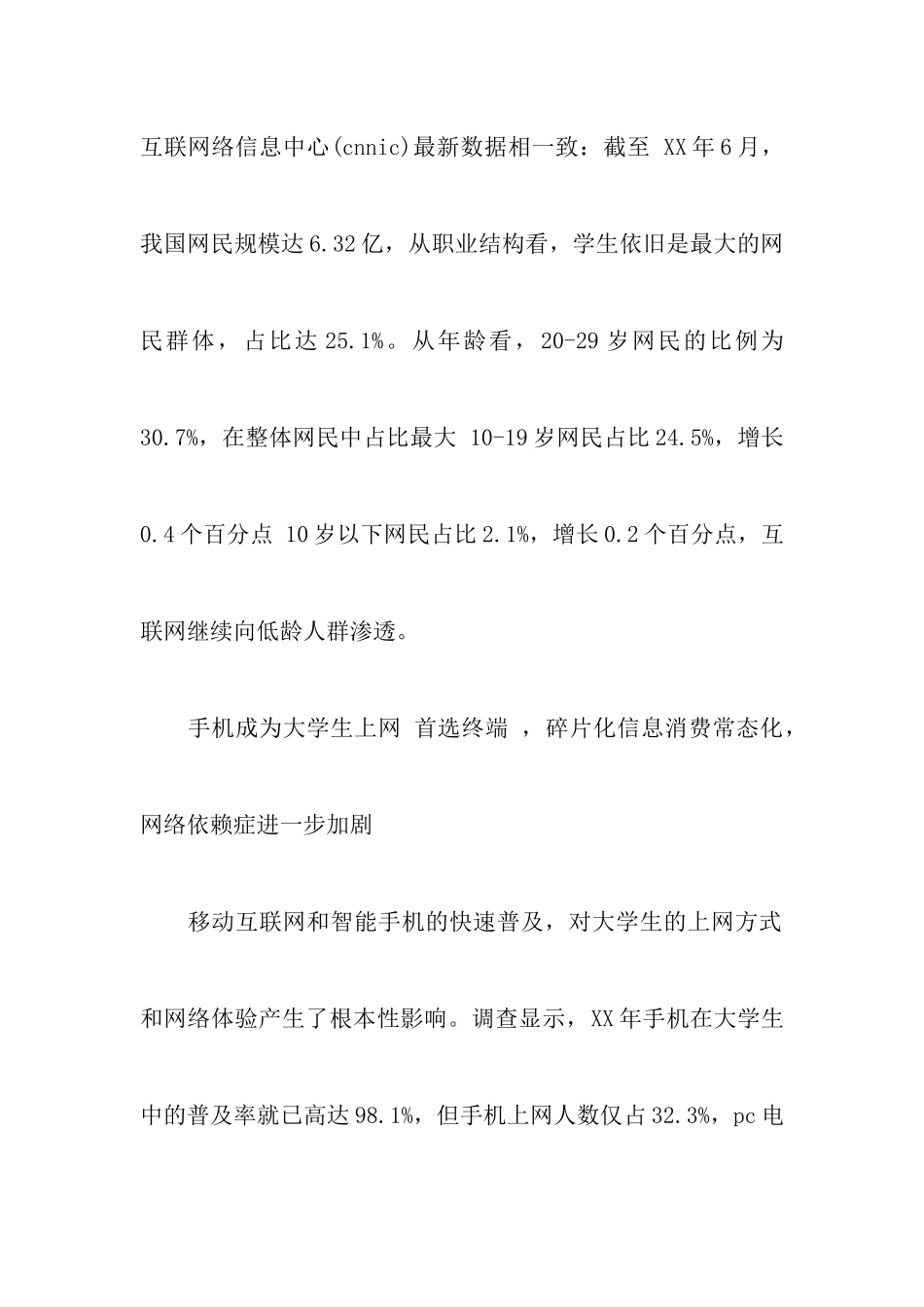 互联网络信息中心(cnnic)最新数据相一致：截至 XX年6月，我国网民规模达6.32亿，从职业结构看，学生依旧是最大的网民群体，占比达25.1%。从年龄看，20-29岁网民的比例为30.7%，在整体网民中占比最大 10-19岁网民占比24.5%，增长0.4个百分点 10岁以下网民占比2.1%，增长0.2个百分点，互联网继续向低龄人群渗透。

手机成为大学生上网 首选终端 ，碎片化信息消费常态化，网络依赖症进一步加剧

移动互联网和智能手机的快速普及，对大学生的上网方式和网络体验产生了根本性影响。调查显示，XX年手机在大学生中的普及率就已高达98.1%，但手机上网人数仅占32.3%，pc电